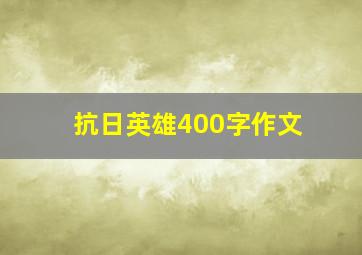 抗日英雄400字作文